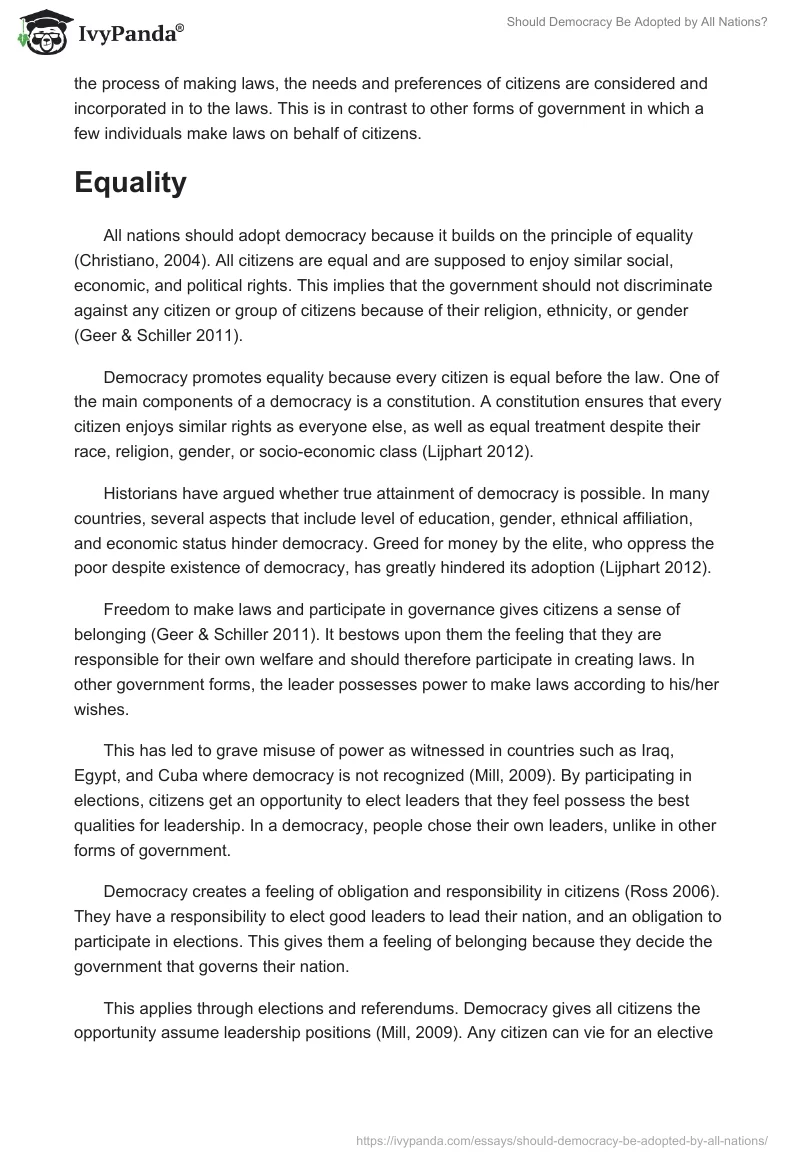 IvyPanda®

Should Democracy Be Adopted by All Nations?

the process of making laws, the needs and preferences of citizens are considered and incorporated in to the laws. This is in contrast to other forms of government in which a few individuals make laws on behalf of citizens.

Equality

All nations should adopt democracy because it builds on the principle of equality (Christiano, 2004). All citizens are equal and are supposed to enjoy similar social, economic, and political rights. This implies that the government should not discriminate against any citizen or group of citizens because of their religion, ethnicity, or gender (Geer & Schiller 2011).

Democracy promotes equality because every citizen is equal before the law. One of the main components of a democracy is a constitution. A constitution ensures that every citizen enjoys similar rights as everyone else, as well as equal treatment despite their race, religion, gender, or socio-economic class (Lijphart 2012).

Historians have argued whether true attainment of democracy is possible. In many countries, several aspects that include level of education, gender, ethnical affiliation, and economic status hinder democracy. Greed for money by the elite, who oppress the poor despite existence of democracy, has greatly hindered its adoption (Lijphart 2012).

Freedom to make laws and participate in governance gives citizens a sense of belonging (Geer & Schiller 2011). It bestows upon them the feeling that they are responsible for their own welfare and should therefore participate in creating laws. In other government forms, the leader possesses power to make laws according to his/her wishes.

This has led to grave misuse of power as witnessed in countries such as Iraq, Egypt, and Cuba where democracy is not recognized (Mill, 2009). By participating in elections, citizens get an opportunity to elect leaders that they feel possess the best qualities for leadership. In a democracy, people chose their own leaders, unlike in other forms of government.

Democracy creates a feeling of obligation and responsibility in citizens (Ross 2006). They have a responsibility to elect good leaders to lead their nation, and an obligation to participate in elections. This gives them a feeling of belonging because they decide the government that governs their nation.

This applies through elections and referendums. Democracy gives all citizens the opportunity assume leadership positions (Mill, 2009). Any citizen can vie for an elective

https://ivypanda.com/essays/should-democracy-be-adopted-by-all-nations/